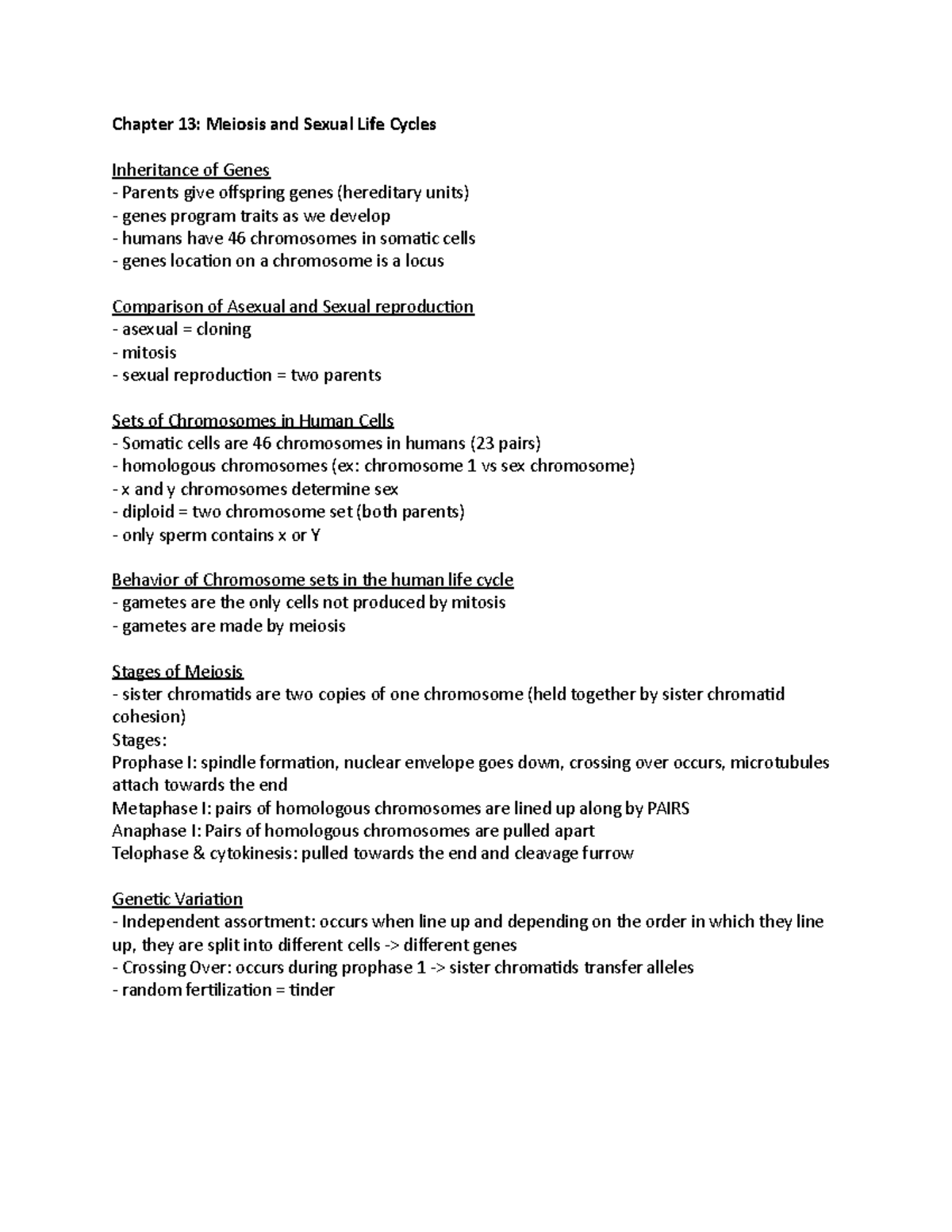 Chapter 13: Meiosis and Sexual Life Cycles

Inheritance of Genes
- Parents give offspring genes (hereditary units)
- genes program traits as we develop
- humans have 46 chromosomes in somatic cells
- genes location on a chromosome is a locus

Comparison of Asexual and Sexual reproduction
- asexual = cloning
- mitosis
- sexual reproduction = two parents

Sets of Chromosomes in Human Cells
- Somatic cells are 46 chromosomes in humans (23 pairs)
- homologous chromosomes (ex: chromosome 1 vs sex chromosome)
- x and y chromosomes determine sex
- diploid = two chromosome set (both parents)
- only sperm contains x or Y

Behavior of Chromosome sets in the human life cycle
- gametes are the only cells not produced by mitosis
- gametes are made by meiosis

Stages of Meiosis
- sister chromatids are two copies of one chromosome (held together by sister chromatid cohesion)
Stages:
Prophase I: spindle formation, nuclear envelope goes down, crossing over occurs, microtubules attach towards the end
Metaphase I: pairs of homologous chromosomes are lined up along by PAIRS
Anaphase I: Pairs of homologous chromosomes are pulled apart
Telophase & cytokinesis: pulled towards the end and cleavage furrow

Genetic Variation
- Independent assortment: occurs when line up and depending on the order in which they line up, they are split into different cells -> different genes
- Crossing Over: occurs during prophase 1 -> sister chromatids transfer alleles
- random fertilization = tinder